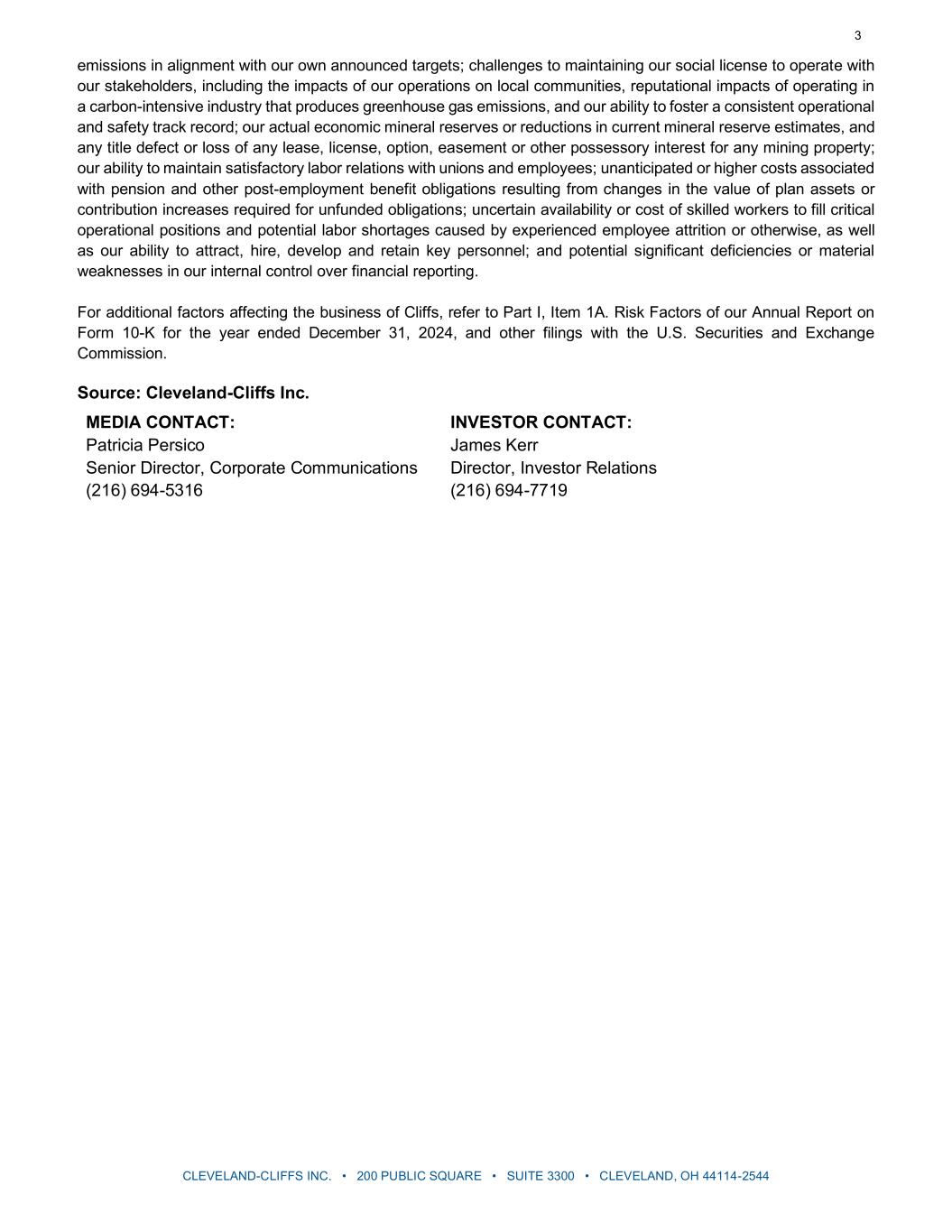 3

emissions in alignment with our own announced targets; challenges to maintaining our social license to operate with our stakeholders, including the impacts of our operations on local communities, reputational impacts of operating in a carbon-intensive industry that produces greenhouse gas emissions, and our ability to foster a consistent operational and safety track record; our actual economic mineral reserves or reductions in current mineral reserve estimates, and any title defect or loss of any lease, license, option, easement or other possessory interest for any mining property; our ability to maintain satisfactory labor relations with unions and employees; unanticipated or higher costs associated with pension and other post-employment benefit obligations resulting from changes in the value of plan assets or contribution increases required for unfunded obligations; uncertain availability or cost of skilled workers to fill critical operational positions and potential labor shortages caused by experienced employee attrition or otherwise, as well as our ability to attract, hire, develop and retain key personnel; and potential significant deficiencies or material weaknesses in our internal control over financial reporting.

For additional factors affecting the business of Cliffs, refer to Part I, Item 1A. Risk Factors of our Annual Report on Form 10-K for the year ended December 31, 2024, and other filings with the U.S. Securities and Exchange Commission.

Source: Cleveland-Cliffs Inc.

MEDIA CONTACT:
Patricia Persico
Senior Director, Corporate Communications
(216) 694-5316

INVESTOR CONTACT:
James Kerr
Director, Investor Relations
(216) 694-7719

CLEVELAND-CLIFFS INC. • 200 PUBLIC SQUARE • SUITE 3300 • CLEVELAND, OH 44114-2544